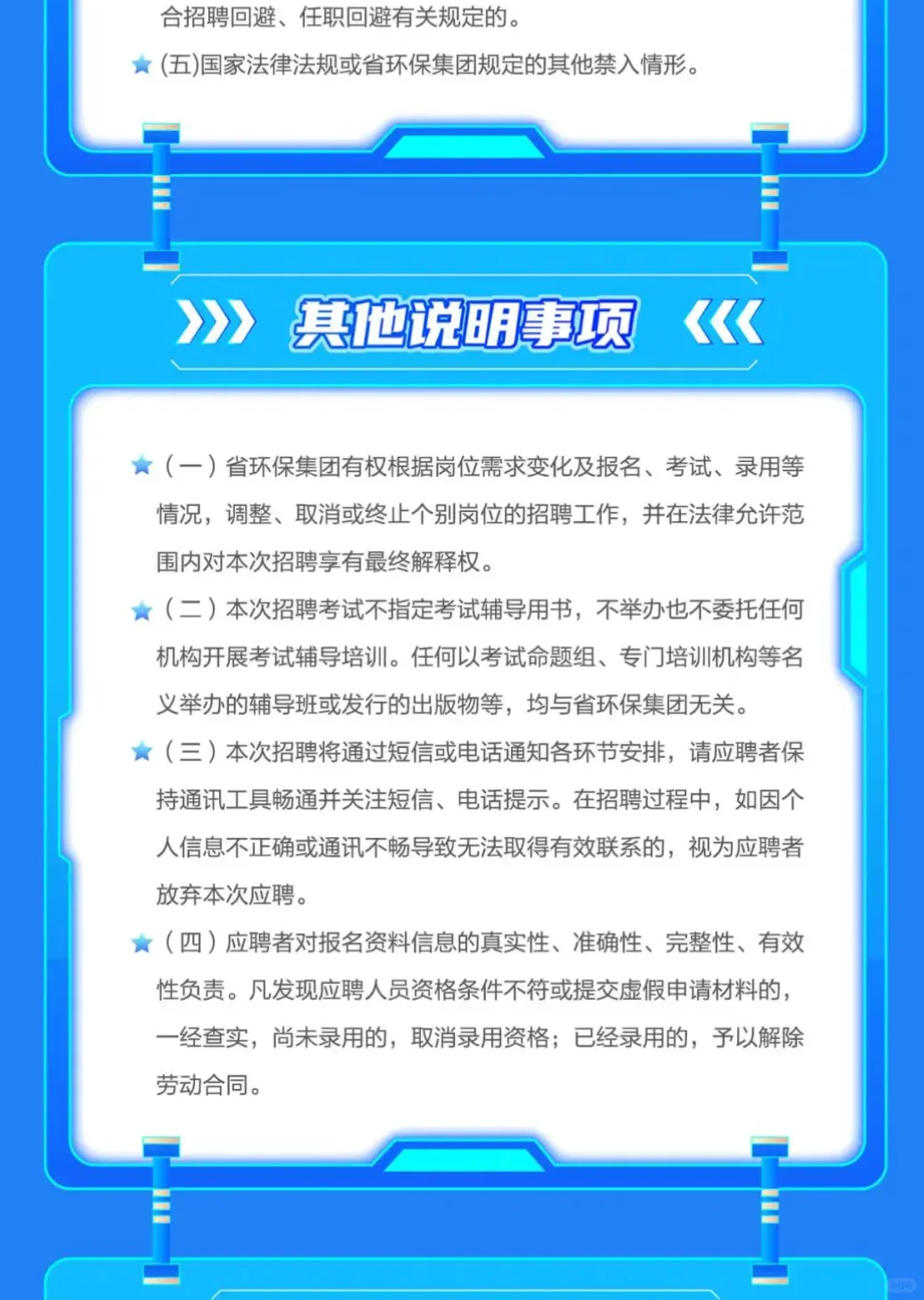 合招聘回避、任职回避有关规定的。

(五)国家法律法规或省环保集团规定的其他禁入情形。

其他说明事项

(一)省环保集团有权根据岗位需求变化及报名、考试、录用等情况，调整、取消或终止个别岗位的招聘工作，并在法律允许范围内对本次招聘享有最终解释权。

(二)本次招聘考试不指定考试辅导用书，不举办也不委托任何机构开展考试辅导培训。任何以考试命题组、专门培训机构等名义举办的辅导班或发行的出版物等，均与省环保集团无关。

(三)本次招聘将通过短信或电话通知各环节安排，请应聘者保持通讯工具畅通并关注短信、电话提示。在招聘过程中，如因个人信息不正确或通讯不畅导致无法取得有效联系的，视为应聘者放弃本次应聘。

(四)应聘者对报名资料信息的真实性、准确性、完整性、有效性负责。凡发现应聘人员资格条件不符或提交虚假申请材料的，一经查实，尚未录用的，取消录用资格；已经录用的，予以解除劳动合同。